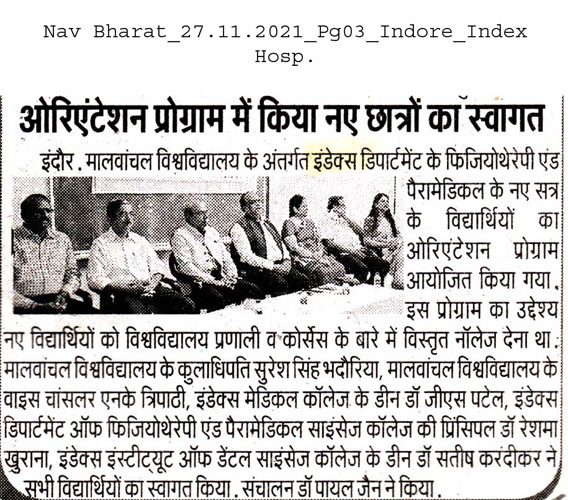 Nav Bharat_27.11.2021_Pg03_Indore_Index Hosp.

ओरिएंटेशन प्रोग्राम में किया नए छात्रों का स्वागत

इंदौर . मालवांचल विश्वविद्यालय के अंतर्गत इंडेक्स डिपार्टमेंट के फिजियोथेरेपी एंड पैरामेडिकल के नए सत्र के विद्यार्थियों का ओरिएंटेशन प्रोग्राम आयोजित किया गया . इस प्रोग्राम का उद्देश्य नए विद्यार्थियों को विश्वविद्यालय प्रणाली व कोर्सेस के बारे में विस्तृत नॉलेज देना था . मालवांचल विश्वविद्यालय के कुलाधिपति सुरेश सिंह भदौरिया, मालवांचल विश्वविद्यालय के वाइस चांसलर एनके त्रिपाठी, इंडेक्स मेडिकल कॉलेज के डीन डॉ जीएस पटेल, इंडेक्स डिपार्टमेंट ऑफ फिजियोथेरेपी एंड पैरामेडिकल साइंसेज कॉलेज की प्रिंसिपल डॉ रेशमा खुराना, इंडेक्स इंस्टीट्यूट ऑफ डेंटल साइंसेज कॉलेज के डीन डॉ सतीष करंदीकर ने सभी विद्यार्थियों का स्वागत किया . संचालन डॉ पायल जैन ने किया .